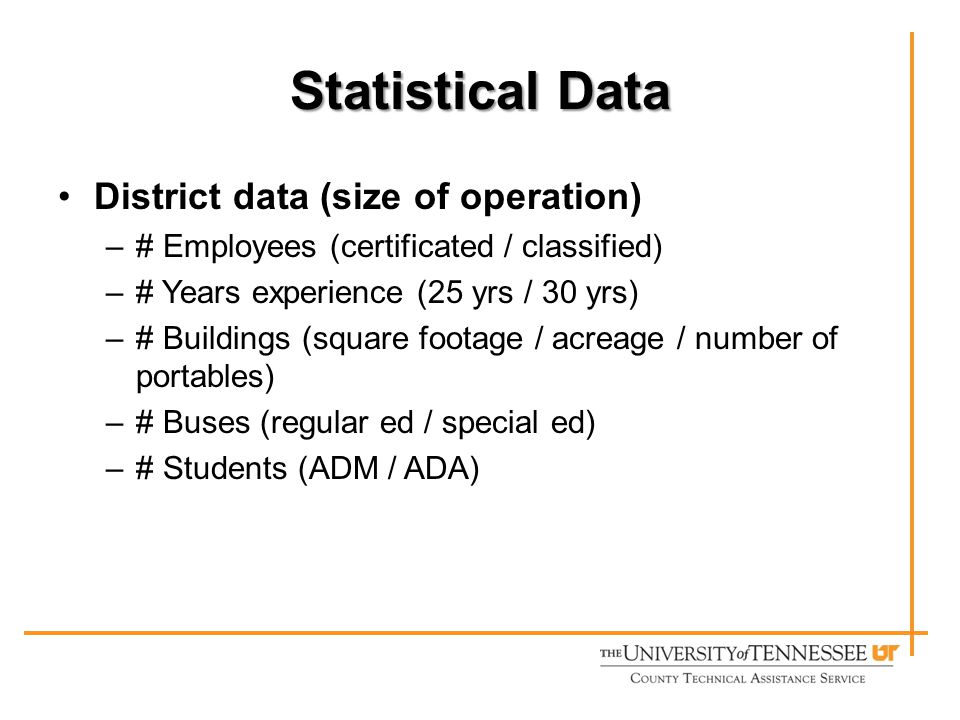 Statistical Data

• District data (size of operation)
– # Employees (certificated / classified)
– # Years experience (25 yrs / 30 yrs)
– # Buildings (square footage / acreage / number of portables)
– # Buses (regular ed / special ed)
– # Students (ADM / ADA)

THE UNIVERSITY of TENNESSEE UT
COUNTY TECHNICAL ASSISTANCE SERVICE